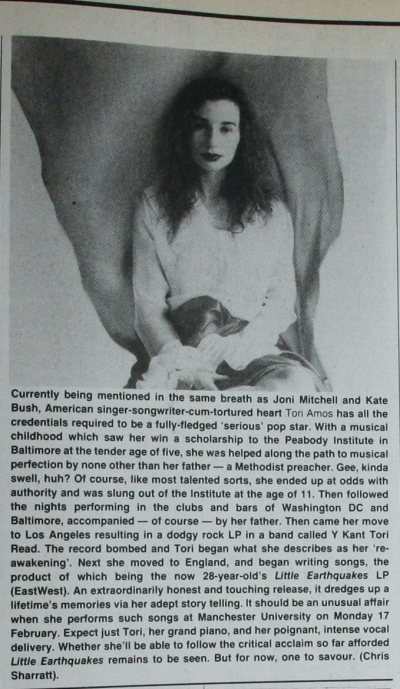 Currently being mentioned in the same breath as Joni Mitchell and Kate Bush, American singer-songwriter-cum-tortured heart Tori Amos has all the credentials required to be a fully-fledged 'serious' pop star. With a musical childhood which saw her win a scholarship to the Peabody Institute in Baltimore at the tender age of five, she was helped along the path to musical perfection by none other than her father — a Methodist preacher. Gee, kinda swell, huh? Of course, like most talented sorts, she ended up at odds with authority and was slung out of the Institute at the age of 11. Then followed the nights performing in the clubs and bars of Washington DC and Baltimore, accompanied — of course — by her father. Then came her move to Los Angeles resulting in a dodgy rock LP in a band called Y Kant Tori Read. The record bombed and Tori began what she describes as her 're-awakening'. Next she moved to England, and began writing songs, the product of which being the now 28-year-old's Little Earthquakes LP (EastWest). An extraordinarily honest and touching release, it dredges up a lifetime's memories via her adept story telling. It should be an unusual affair when she performs such songs at Manchester University on Monday 17 February. Expect just Tori, her grand piano, and her poignant, intense vocal delivery. Whether she'll be able to follow the critical acclaim so far afforded Little Earthquakes remains to be seen. But for now, one to savour. (Chris Sharratt).